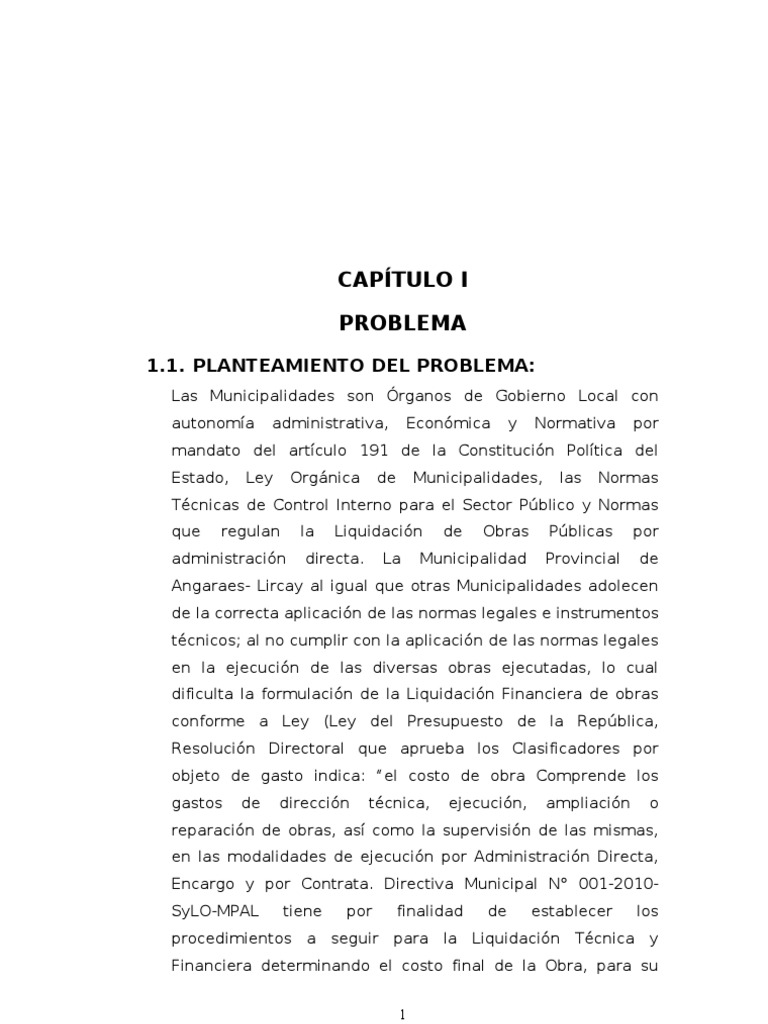 CAPÍTULO I

PROBLEMA

1.1. PLANTEAMIENTO DEL PROBLEMA:

Las Municipalidades son Órganos de Gobierno Local con autonomía administrativa, Económica y Normativa por mandato del artículo 191 de la Constitución Política del Estado, Ley Orgánica de Municipalidades, las Normas Técnicas de Control Interno para el Sector Público y Normas que regulan la Liquidación de Obras Públicas por administración directa. La Municipalidad Provincial de Angaraes- Lircay al igual que otras Municipalidades adolecen de la correcta aplicación de las normas legales e instrumentos técnicos; al no cumplir con la aplicación de las normas legales en la ejecución de las diversas obras ejecutadas, lo cual dificulta la formulación de la Liquidación Financiera de obras conforme a Ley (Ley del Presupuesto de la República, Resolución Directoral que aprueba los Clasificadores por objeto de gasto indica: "el costo de obra Comprende los gastos de dirección técnica, ejecución, ampliación o reparación de obras, así como la supervisión de las mismas, en las modalidades de ejecución por Administración Directa, Encargo y por Contrata. Directiva Municipal N° 001-2010-SyLO-MPAL tiene por finalidad de establecer los procedimientos a seguir para la Liquidación Técnica y Financiera determinando el costo final de la Obra, para su

1